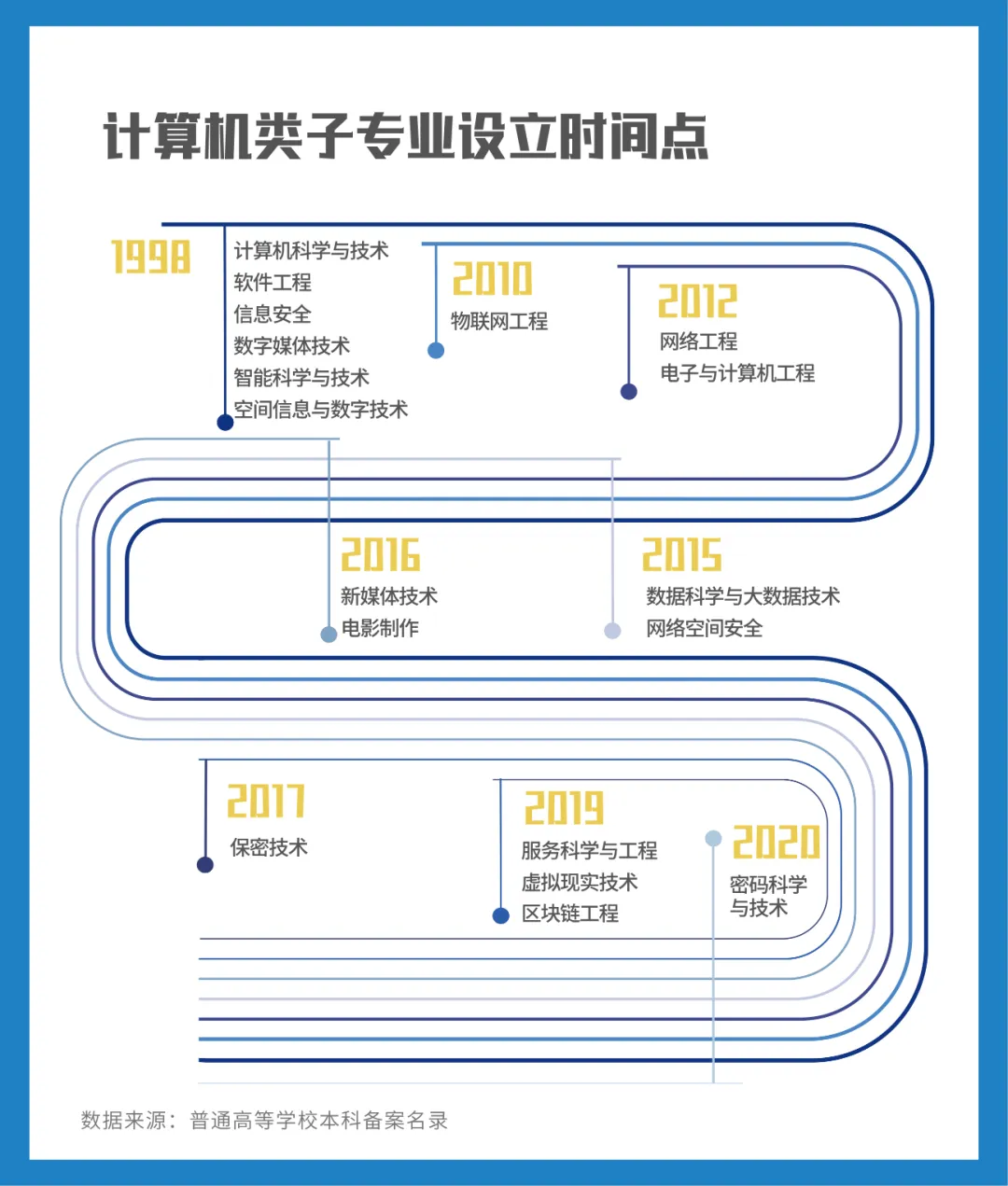 计算机类子专业设立时间点

1998
计算机科学与技术
软件工程
信息安全
数字媒体技术
智能科学与技术
空间信息与数字技术

2010
物联网工程

2012
网络工程
电子与计算机工程

2016
新媒体技术
电影制作

2015
数据科学与大数据技术
网络空间安全

2017
保密技术

2019
服务科学与工程
虚拟现实技术
区块链工程

2020
密码科学与技术

数据来源：普通高等学校本科备案名录